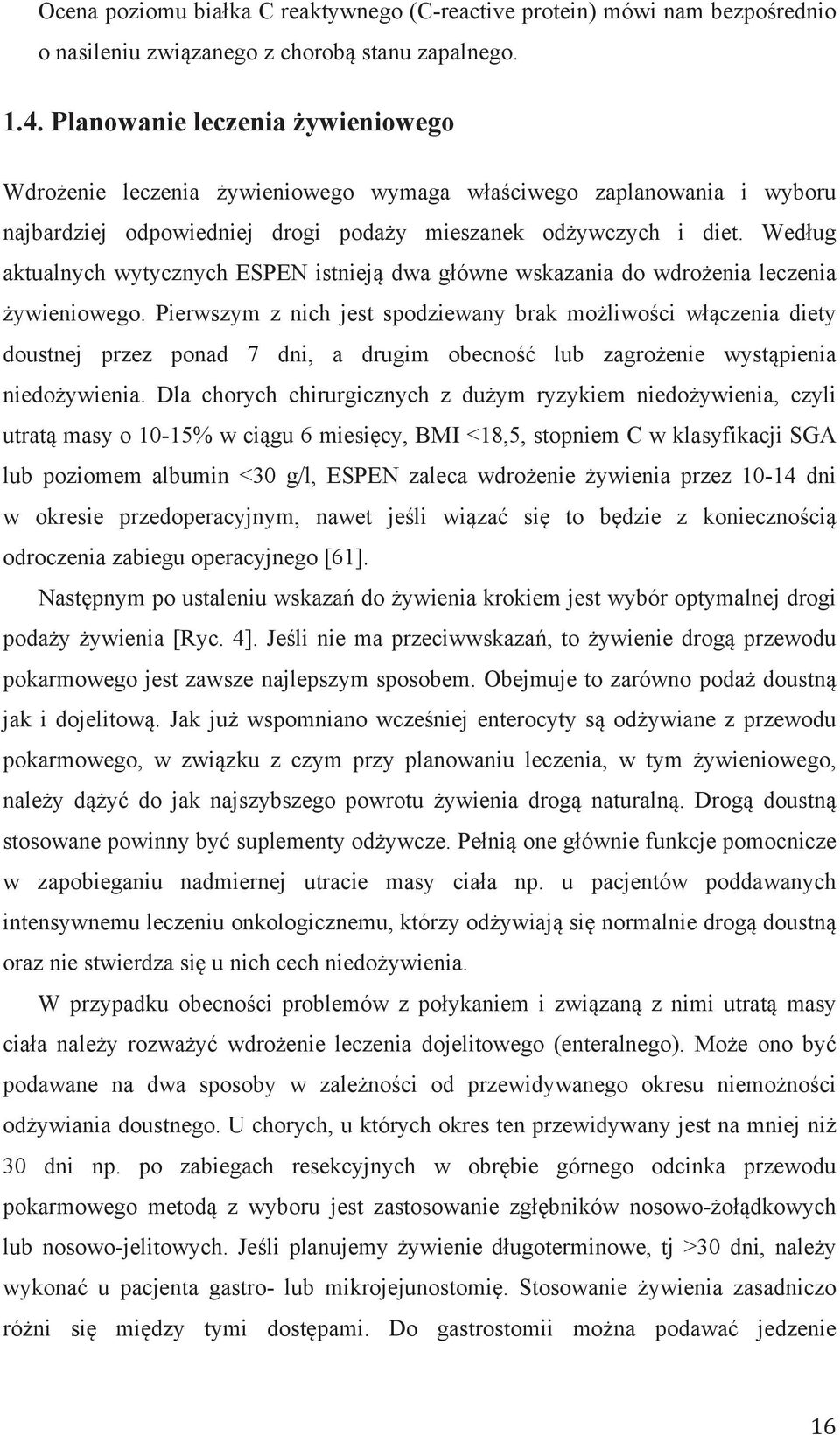 Ocena poziomu białka C reaktywnego (C-reactive protein) mówi nam bezpośrednio o nasileniu związanego z chorobą stanu zapalnego.

1.4. Planowanie leczenia żywieniowego

Wdrożenie leczenia żywieniowego wymaga właściwego zaplanowania i wyboru najbardziej odpowiedniej drogi podaży mieszanek odżywczych i diet. Według aktualnych wytycznych ESPEN istnieją dwa główne wskazania do wdrożenia leczenia żywieniowego. Pierwszym z nich jest spodziewany brak możliwości włączenia diety doustnej przez ponad 7 dni, a drugim obecność lub zagrożenie wystąpienia niedożywienia. Dla chorych chirurgicznych z dużym ryzykiem niedożywienia, czyli utratą masy o 10-15% w ciągu 6 miesięcy, BMI <18,5, stopniem C w klasyfikacji SGA lub poziomem albumin <30 g/l, ESPEN zaleca wdrożenie żywienia przez 10-14 dni w okresie przedoperacyjnym, nawet jeśli wiązać się to będzie z koniecznością odroczenia zabiegu operacyjnego [61].

Następnym po ustaleniu wskazań do żywienia krokiem jest wybór optymalnej drogi podaży żywienia [Ryc. 4]. Jeśli nie ma przeciwwskazań, to żywienie drogą przewodu pokarmowego jest zawsze najlepszym sposobem. Obejmuje to zarówno podaż doustną jak i dojelitową. Jak już wspomniano wcześniej enterocyty są odżywiane z przewodu pokarmowego, w związku z czym przy planowaniu leczenia, w tym żywieniowego, należy dążyć do jak najszybszego powrotu żywienia drogą naturalną. Drogą doustną stosowane powinny być suplementy odżywcze. Pełnią one głównie funkcje pomocnicze w zapobieganiu nadmiernej utracie masy ciała np. u pacjentów poddawanych intensywnemu leczeniu onkologicznemu, którzy odżywiają się normalnie drogą doustną oraz nie stwierdza się u nich cech niedożywienia.

W przypadku obecności problemów z połykaniem i związaną z nimi utratą masy ciała należy rozważyć wdrożenie leczenia dojelitowego (enteralnego). Może ono być podawane na dwa sposoby w zależności od przewidywanego okresu niemożności odżywiania doustnego. U chorych, u których okres ten przewidywany jest na mniej niż 30 dni np. po zabiegach resekcyjnych w obrębie górnego odcinka przewodu pokarmowego metodą z wyboru jest zastosowanie zgłębników nosowo-żołądkowych lub nosowo-jelitowych. Jeśli planujemy żywienie długoterminowe, tj >30 dni, należy wykonać u pacjenta gastro- lub mikrojejunostomię. Stosowanie żywienia zasadniczo różni się między tymi dostępami. Do gastrostomii można podawać jedzenie

16